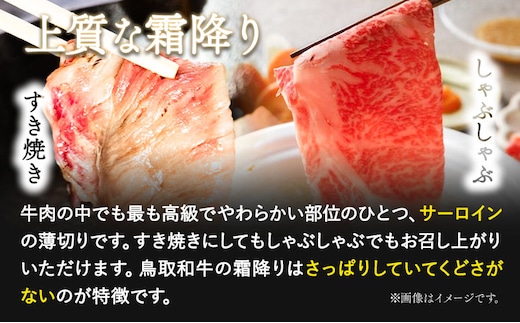 上質な霜降り

すき焼き

しゃぶしゃぶ

牛肉の中でも最も高級でやわらかい部位のひとつ、サーロインの薄切りです。すき焼きにしてもしゃぶしゃぶでもお召し上がりいただけます。鳥取和牛の霜降りはさっぱりしていてくどさがないのが特徴です。

※画像はイメージです。